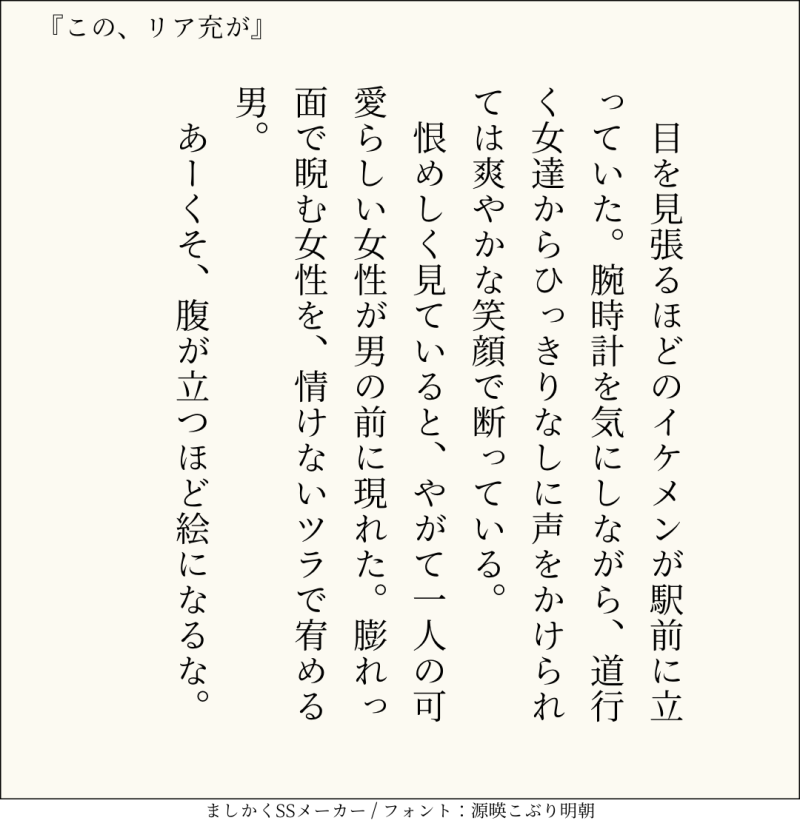 『この、リア充が』

目を見張るほどのイケメンが駅前に立っていた。腕時計を気にしながら、道行く女達からひっきりなしに声をかけられては爽やかな笑顔で断っている。

恨めしく見ていると、やがて一人の可愛らしい女性が男の前に現れた。膨れっ面で睨む女性を、情けないツラで宥める男。

あーくそ、腹が立つほど絵になるな。

ましかくSSメーカー / フォント：源暎こぶり明朝